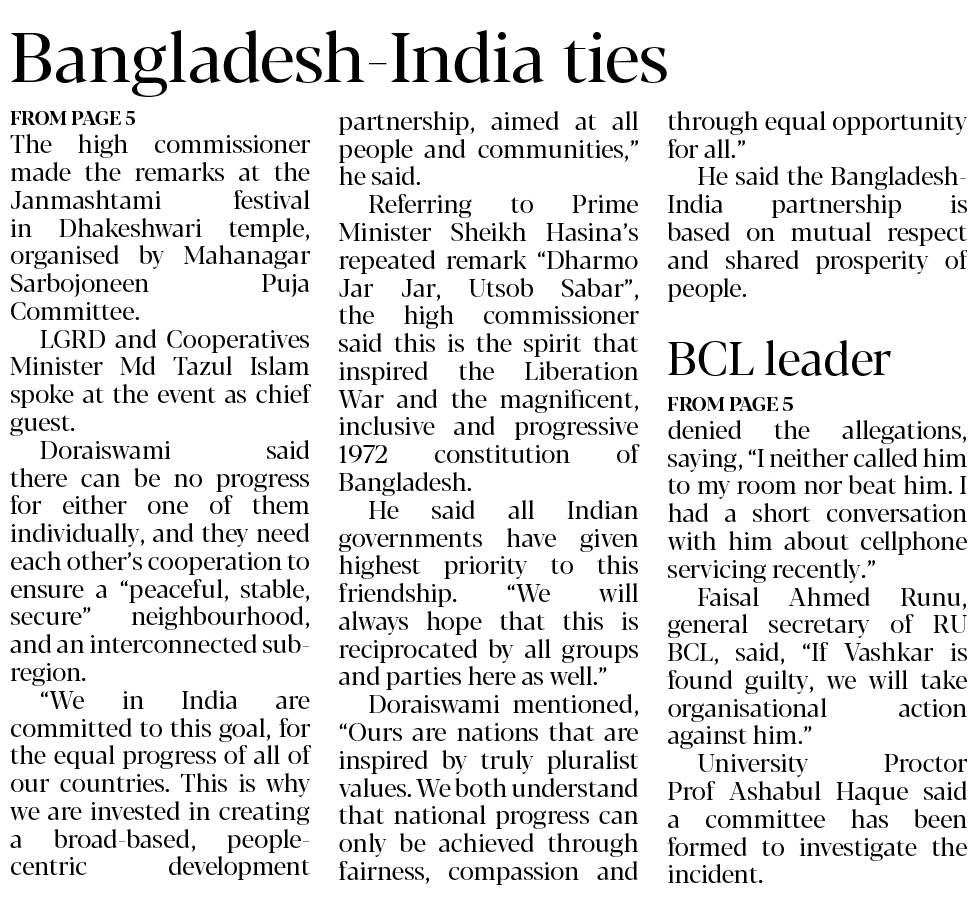 Bangladesh-India ties

FROM PAGE 5
The high commissioner made the remarks at the Janmashtami festival in Dhakeshwari temple, organised by Mahanagar Sarbojoneen Puja Committee.

LGRD and Cooperatives Minister Md Tazul Islam spoke at the event as chief guest.

Doraiswami said there can be no progress for either one of them individually, and they need each other's cooperation to ensure a "peaceful, stable, secure" neighbourhood, and an interconnected sub-region.

"We in India are committed to this goal, for the equal progress of all of our countries. This is why we are invested in creating a broad-based, people-centric development partnership, aimed at all people and communities," he said.

Referring to Prime Minister Sheikh Hasina's repeated remark "Dharmo Jar Jar, Utsob Sabar", the high commissioner said this is the spirit that inspired the Liberation War and the magnificent, inclusive and progressive 1972 constitution of Bangladesh.

He said all Indian governments have given highest priority to this friendship. "We will always hope that this is reciprocated by all groups and parties here as well."

Doraiswami mentioned, "Ours are nations that are inspired by truly pluralist values. We both understand that national progress can only be achieved through fairness, compassion and through equal opportunity for all."

He said the Bangladesh-India partnership is based on mutual respect and shared prosperity of people.

BCL leader

FROM PAGE 5
denied the allegations, saying, "I neither called him to my room nor beat him. I had a short conversation with him about cellphone servicing recently."

Faisal Ahmed Runu, general secretary of RU BCL, said, "If Vashkar is found guilty, we will take organisational action against him."

University Proctor Prof Ashabul Haque said a committee has been formed to investigate the incident.